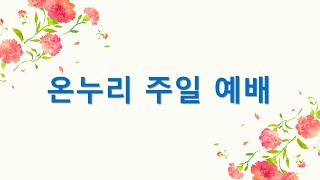 온누리 주일 예배